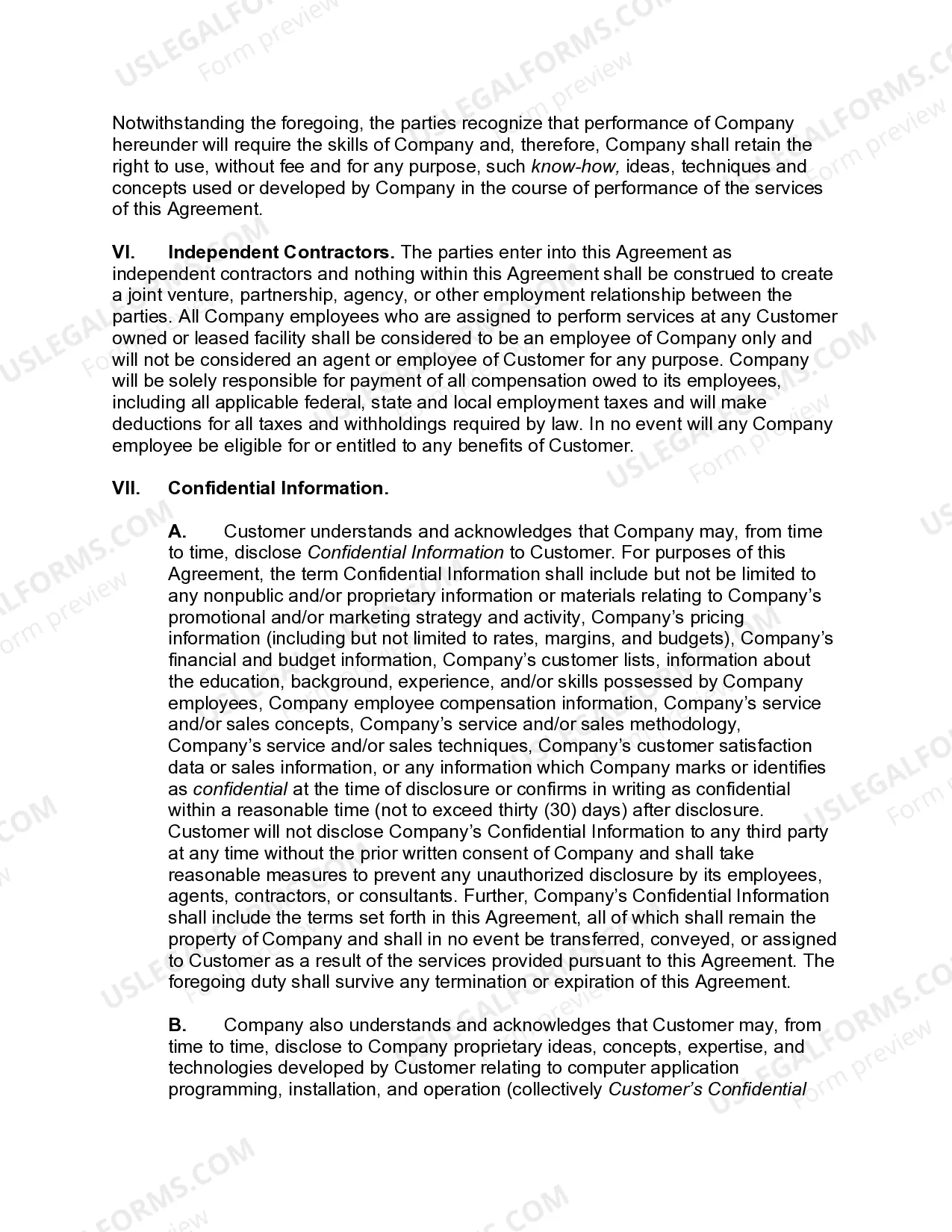 Notwithstanding the foregoing, the parties recognize that performance of Company hereunder will require the skills of Company and, therefore, Company shall retain the right to use, without fee and for any purpose, such know-how, ideas, techniques and concepts used or developed by Company in the course of performance of the services of this Agreement.

VI. Independent Contractors. The parties enter into this Agreement as independent contractors and nothing within this Agreement shall be construed to create a joint venture, partnership, agency, or other employment relationship between the parties. All Company employees who are assigned to perform services at any Customer owned or leased facility shall be considered to be an employee of Company only and will not be considered an agent or employee of Customer for any purpose. Company will be solely responsible for payment of all compensation owed to its employees, including all applicable federal, state and local employment taxes and will make deductions for all taxes and withholdings required by law. In no event will any Company employee be eligible for or entitled to any benefits of Customer.

VII. Confidential Information.

A. Customer understands and acknowledges that Company may, from time to time, disclose Confidential Information to Customer. For purposes of this Agreement, the term Confidential Information shall include but not be limited to any nonpublic and/or proprietary information or materials relating to Company's promotional and/or marketing strategy and activity, Company's pricing information (including but not limited to rates, margins, and budgets), Company's financial and budget information, Company's customer lists, information about the education, background, experience, and/or skills possessed by Company employees, Company employee compensation information, Company's service and/or sales concepts, Company's service and/or sales methodology, Company's service and/or sales techniques, Company's customer satisfaction data or sales information, or any information which Company marks or identifies as confidential at the time of disclosure or confirms in writing as confidential within a reasonable time (not to exceed thirty (30) days) after disclosure. Customer will not disclose Company's Confidential Information to any third party at any time without the prior written consent of Company and shall take reasonable measures to prevent any unauthorized disclosure by its employees, agents, contractors, or consultants. Further, Company's Confidential Information shall include the terms set forth in this Agreement, all of which shall remain the property of Company and shall in no event be transferred, conveyed, or assigned to Customer as a result of the services provided pursuant to this Agreement. The foregoing duty shall survive any termination or expiration of this Agreement.

B. Company also understands and acknowledges that Customer may, from time to time, disclose to Company proprietary ideas, concepts, expertise, and technologies developed by Customer relating to computer application programming, installation, and operation (collectively Customer's Confidential

USLEGALFORMS.COM Form preview